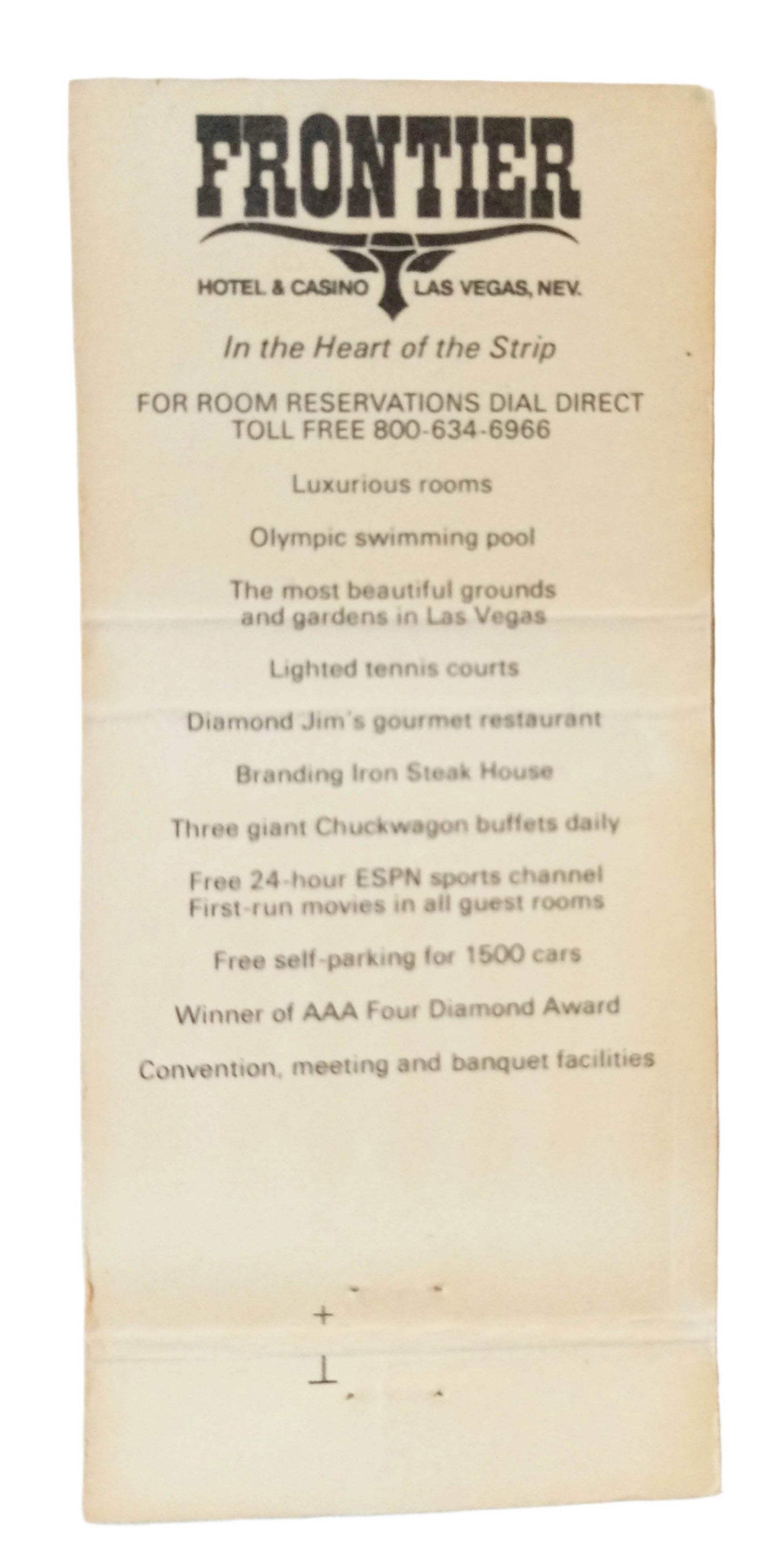 FRONTIER
HOTEL & CASINO LAS VEGAS, NEV.

In the Heart of the Strip

FOR ROOM RESERVATIONS DIAL DIRECT
TOLL FREE 800-634-6966

Luxurious rooms

Olympic swimming pool

The most beautiful grounds and gardens in Las Vegas

Lighted tennis courts

Diamond Jim's gourmet restaurant

Branding Iron Steak House

Three giant Chuckwagon buffets daily

Free 24-hour ESPN sports channel
First-run movies in all guest rooms

Free self-parking for 1500 cars

Winner of AAA Four Diamond Award

Convention, meeting and banquet facilities